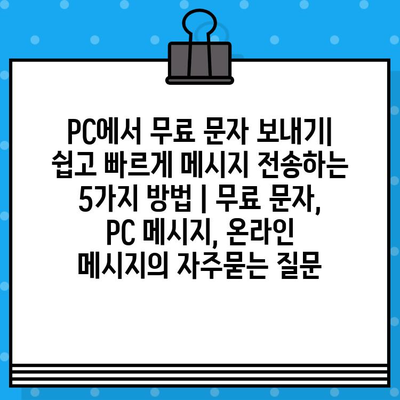 PC에서 무료 문자 보내기| 쉽고 빠르게 메시지 전송하는 5가지 방법 | 무료 문자, PC 메시지, 온라인 메시지의 자주묻는 질문